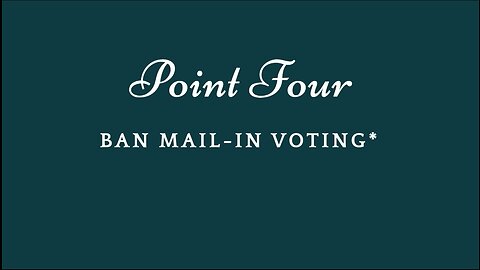 Point Four

BAN MAIL-IN VOTING*